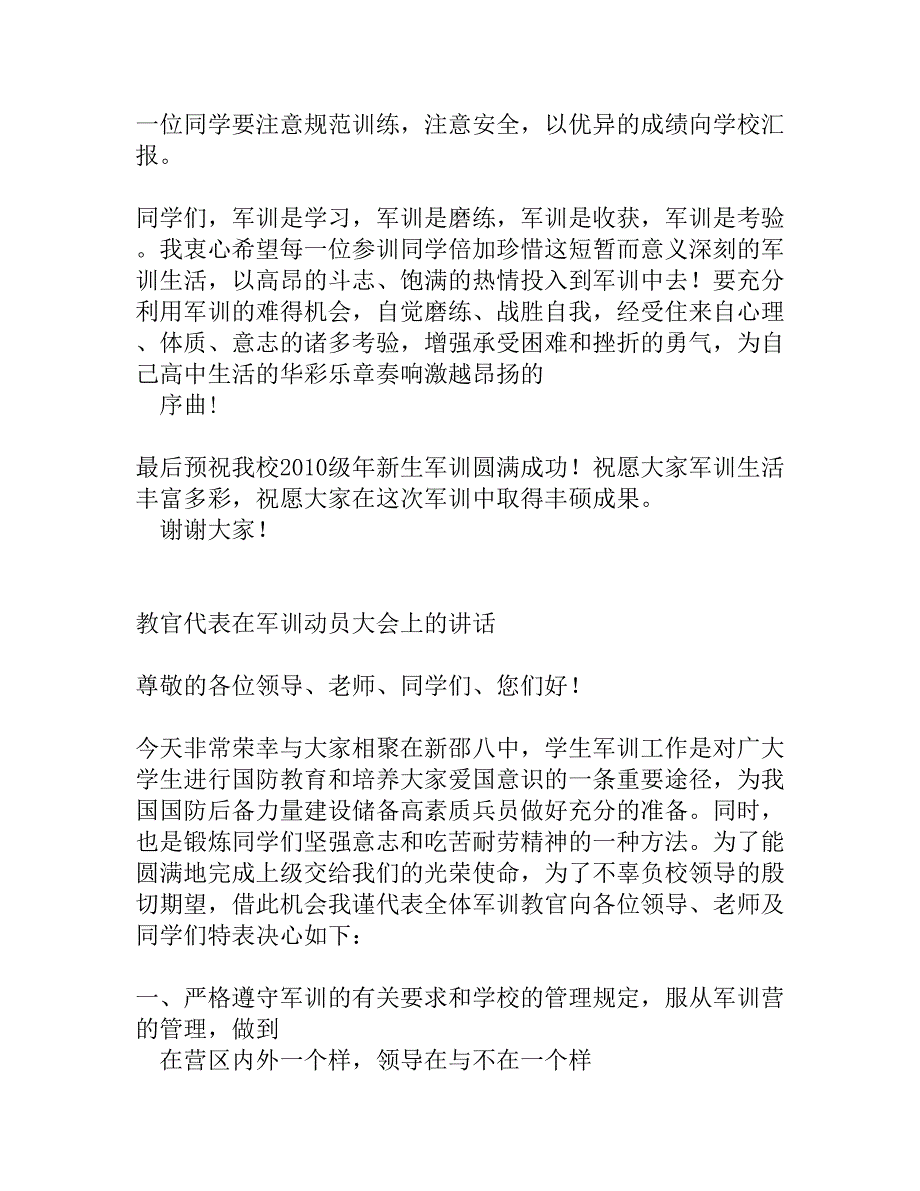 一位同学要注意规范训练，注意安全，以优异的成绩向学校汇报。

同学们，军训是学习，军训是磨练，军训是收获，军训是考验。我衷心希望每一位参训同学倍加珍惜这短暂而意义深刻的军训生活，以高昂的斗志、饱满的热情投入到军训中去！要充分利用军训的难得机会，自觉磨练、战胜自我，经受住来自心理、体质、意志的诸多考验，增强承受困难和挫折的勇气，为自己高中生活的华彩乐章奏响激越昂扬的
序曲！

最后预祝我校2010级年新生军训圆满成功！祝愿大家军训生活丰富多彩，祝愿大家在这次军训中取得丰硕成果。
谢谢大家！

教官代表在军训动员大会上的讲话

尊敬的各位领导、老师、同学们、您们好！

今天非常荣幸与大家相聚在新邵八中，学生军训工作是对广大学生进行国防教育和培养大家爱国意识的一条重要途径，为我国国防后备力量建设储备高素质兵员做好充分的准备。同时，也是锻炼同学们坚强意志和吃苦耐劳精神的一种方法。为了能圆满地完成上级交给我们的光荣使命，为了不辜负校领导的殷切期望，借此机会我谨代表全体军训教官向各位领导、老师及同学们特表决心如下：

一、严格遵守军训的有关要求和学校的管理规定，服从军训营的管理，做到
在营区内外一个样，领导在与不在一个样